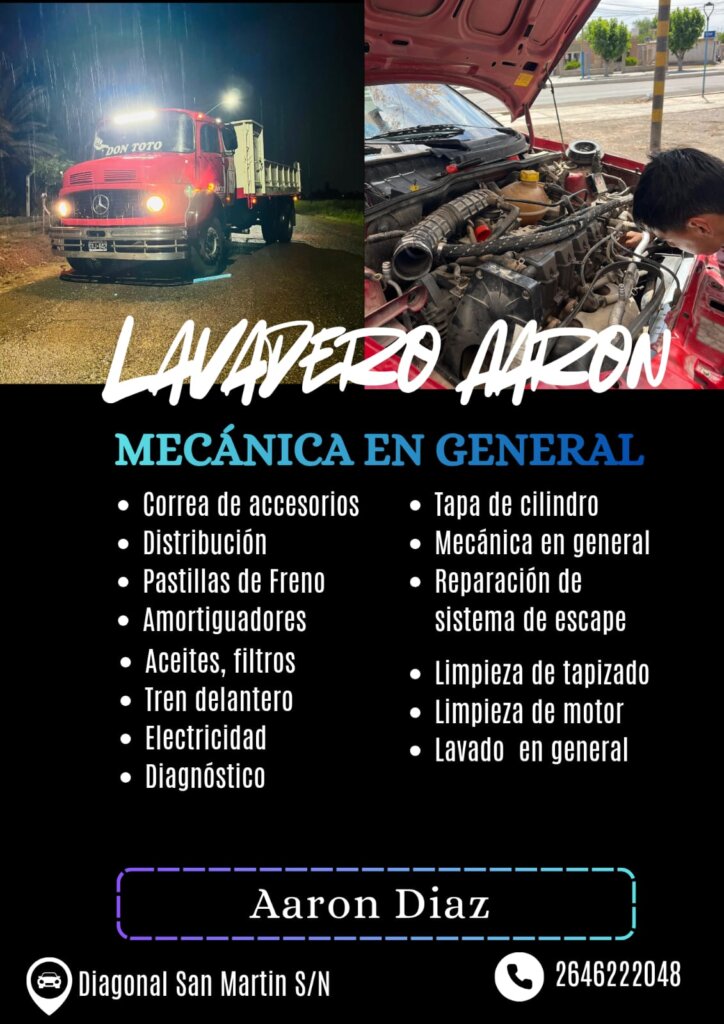 DON TOTO

LAVADERO AARON

MECÁNICA EN GENERAL

• Correa de accesorios
• Distribución
• Pastillas de Freno
• Amortiguadores
• Aceites, filtros
• Tren delantero
• Electricidad
• Diagnóstico

• Tapa de cilindro
• Mecánica en general
• Reparación de sistema de escape
• Limpieza de tapizado
• Limpieza de motor
• Lavado en general

Aaron Diaz

Diagonal San Martin S/N

2646222048